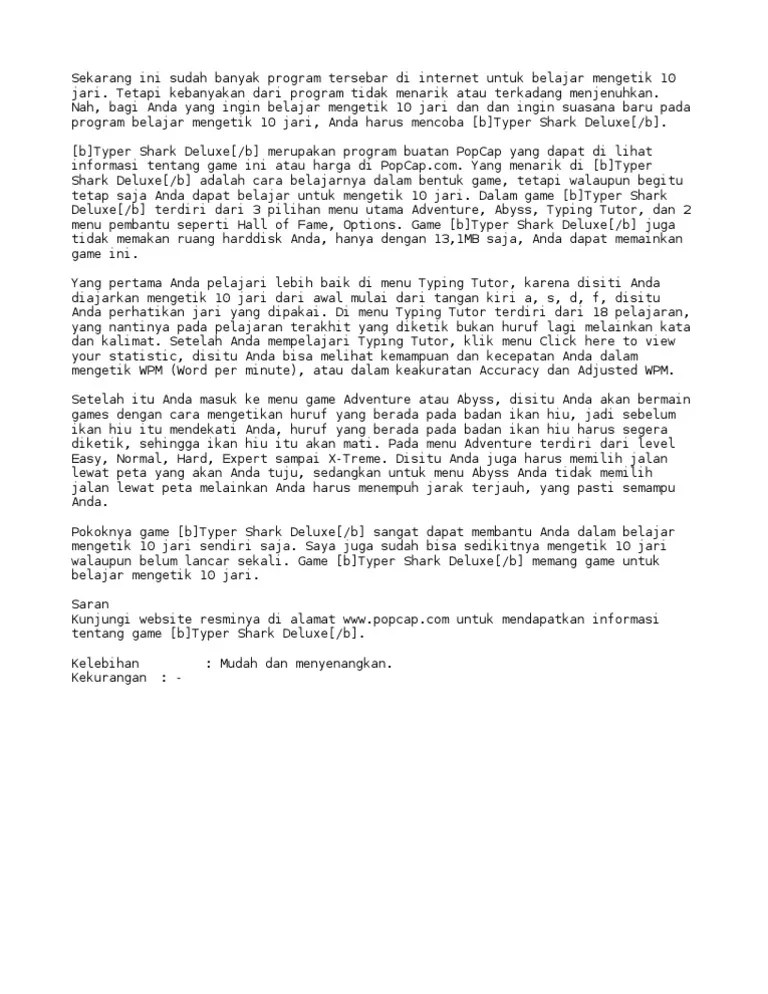 Sekarang ini sudah banyak program tersebar di internet untuk belajar mengetik 10 jari. Tetapi kebanyakan dari program tidak menarik atau terkadang menjenuhkan. Nah, bagi Anda yang ingin belajar mengetik 10 jari dan dan ingin suasana baru pada program belajar mengetik 10 jari, Anda harus mencoba [b]Typer Shark Deluxe[/b].

[b]Typer Shark Deluxe[/b] merupakan program buatan PopCap yang dapat di lihat informasi tentang game ini atau harga di PopCap.com. Yang menarik di [b]Typer Shark Deluxe[/b] adalah cara belajarnya dalam bentuk game, tetapi walaupun begitu tetap saja Anda dapat belajar untuk mengetik 10 jari. Dalam game [b]Typer Shark Deluxe[/b] terdiri dari 3 pilihan menu utama Adventure, Abyss, Typing Tutor, dan 2 menu pembantu seperti Hall of Fame, Options. Game [b]Typer Shark Deluxe[/b] juga tidak memakan ruang harddisk Anda, hanya dengan 13,1MB saja, Anda dapat memainkan game ini.

Yang pertama Anda pelajari lebih baik di menu Typing Tutor, karena disiti Anda diajarkan mengetik 10 jari dari awal mulai dari tangan kiri a, s, d, f, disitu Anda perhatikan jari yang dipakai. Di menu Typing Tutor terdiri dari 18 pelajaran, yang nantinya pada pelajaran terakhit yang diketik bukan huruf lagi melainkan kata dan kalimat. Setelah Anda mempelajari Typing Tutor, klik menu Click here to view your statistic, disitu Anda bisa melihat kemampuan dan kecepatan Anda dalam mengetik WPM (Word per minute), atau dalam keakuratan Accuracy dan Adjusted WPM.

Setelah itu Anda masuk ke menu game Adventure atau Abyss, disitu Anda akan bermain games dengan cara mengetikan huruf yang berada pada badan ikan hiu, jadi sebelum ikan hiu itu mendekati Anda, huruf yang berada pada badan ikan hiu harus segera diketik, sehingga ikan hiu itu akan mati. Pada menu Adventure terdiri dari level Easy, Normal, Hard, Expert sampai X-Treme. Disitu Anda juga harus memilih jalan lewat peta yang akan Anda tuju, sedangkan untuk menu Abyss Anda tidak memilih jalan lewat peta melainkan Anda harus menempuh jarak terjauh, yang pasti semampu Anda.

Pokoknya game [b]Typer Shark Deluxe[/b] sangat dapat membantu Anda dalam belajar mengetik 10 jari sendiri saja. Saya juga sudah bisa sedikitnya mengetik 10 jari walaupun belum lancar sekali. Game [b]Typer Shark Deluxe[/b] memang game untuk belajar mengetik 10 jari.

Saran
Kunjungi website resminya di alamat www.popcap.com untuk mendapatkan informasi tentang game [b]Typer Shark Deluxe[/b].

Kelebihan : Mudah dan menyenangkan.
Kekurangan : -